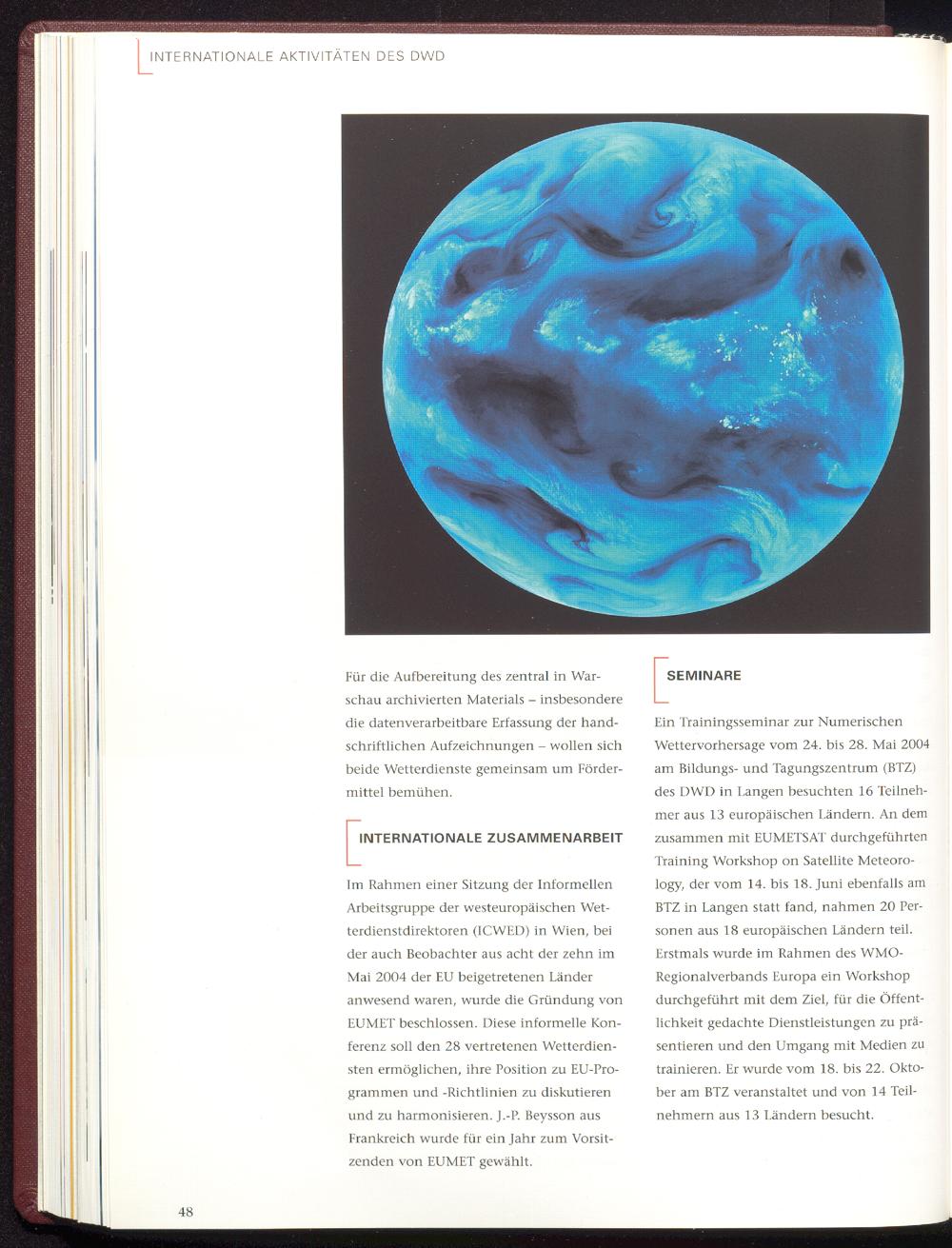 INTERNATIONALE AKTIVITÄTEN DES DWD

Für die Aufbereitung des zentral in Warschau archivierten Materials – insbesondere die datenverarbeitbare Erfassung der handschriftlichen Aufzeichnungen – wollen sich beide Wetterdienste gemeinsam um Fördermittel bemühen.

INTERNATIONALE ZUSAMMENARBEIT

Im Rahmen einer Sitzung der Informellen Arbeitsgruppe der westeuropäischen Wetterdienstdirektoren (ICWED) in Wien, bei der auch Beobachter aus acht der zehn im Mai 2004 der EU beigetretenen Länder anwesend waren, wurde die Gründung von EUMET beschlossen. Diese informelle Konferenz soll den 28 vertretenen Wetterdiensten ermöglichen, ihre Position zu EU-Programmen und -Richtlinien zu diskutieren und zu harmonisieren. J.-P. Beysson aus Frankreich wurde für ein Jahr zum Vorsitzenden von EUMET gewählt.

SEMINARE

Ein Trainingsseminar zur Numerischen Wettervorhersage vom 24. bis 28. Mai 2004 am Bildungs- und Tagungszentrum (BTZ) des DWD in Langen besuchten 16 Teilnehmer aus 13 europäischen Ländern. An dem zusammen mit EUMETSAT durchgeführten Training Workshop on Satellite Meteorology, der vom 14. bis 18. Juni ebenfalls am BTZ in Langen statt fand, nahmen 20 Personen aus 18 europäischen Ländern teil. Erstmals wurde im Rahmen des WMO-Regionalverbands Europa ein Workshop durchgeführt mit dem Ziel, für die Öffentlichkeit gedachte Dienstleistungen zu präsentieren und den Umgang mit Medien zu trainieren. Er wurde vom 18. bis 22. Oktober am BTZ veranstaltet und von 14 Teilnehmern aus 13 Ländern besucht.

48